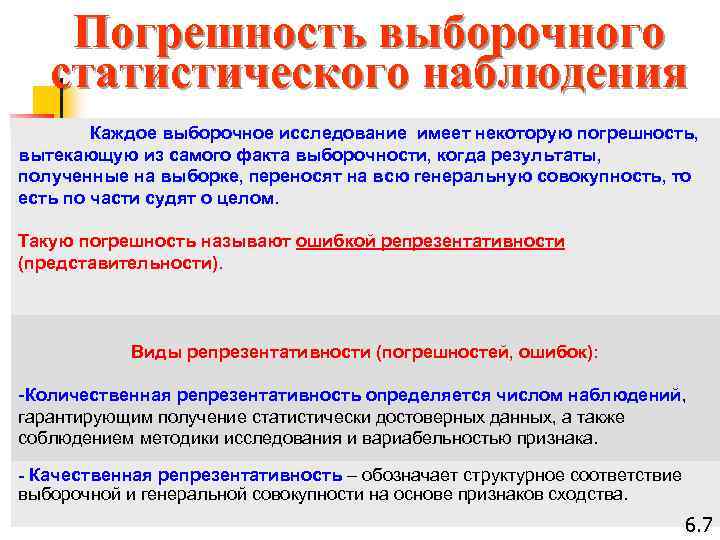 Погрешность выборочного статистического наблюдения

Каждое выборочное исследование имеет некоторую погрешность, вытекающую из самого факта выборочности, когда результаты, полученные на выборке, переносят на всю генеральную совокупность, то есть по части судят о целом.

Такую погрешность называют ошибкой репрезентативности (представительности).

Виды репрезентативности (погрешностей, ошибок):

-Количественная репрезентативность определяется числом наблюдений, гарантирующим получение статистически достоверных данных, а также соблюдением методики исследования и вариабельностью признака.

- Качественная репрезентативность – обозначает структурное соответствие выборочной и генеральной совокупности на основе признаков сходства.

6.7